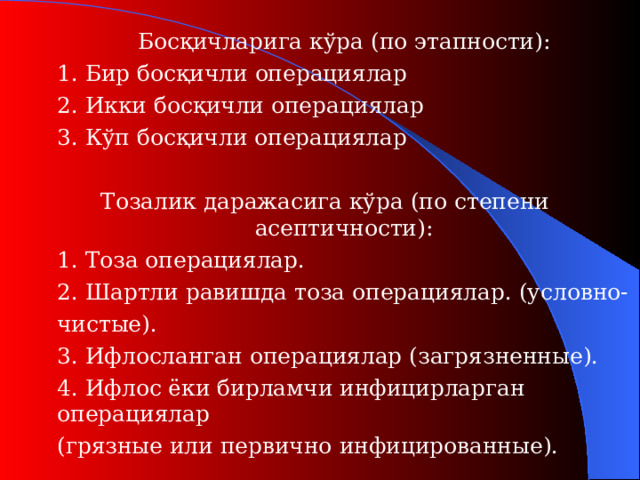 Босқичларига кўра (по этапности):
1. Бир босқичли операциялар
2. Икки босқичли операциялар
3. Кўп босқичли операциялар

Тозалик даражасига кўра (по степени асептичности):
1. Тоза операциялар.
2. Шартли равишда тоза операциялар. (условно-чистые).
3. Ифлосланган операциялар (загрязненные).
4. Ифлос ёки бирламчи инфицирларган операциялар
(грязные или первично инфицированные).